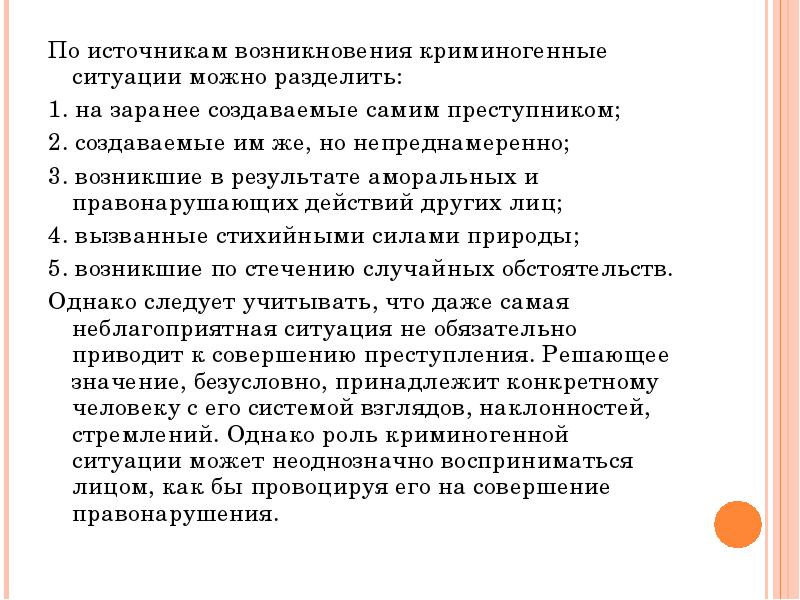 По источникам возникновения криминогенные ситуации можно разделить:

1. на заранее создаваемые самим преступником;

2. создаваемые им же, но непреднамеренно;

3. возникшие в результате аморальных и правонарушающих действий других лиц;

4. вызванные стихийными силами природы;

5. возникшие по стечению случайных обстоятельств.

Однако следует учитывать, что даже самая неблагоприятная ситуация не обязательно приводит к совершению преступления. Решающее значение, безусловно, принадлежит конкретному человеку с его системой взглядов, наклонностей, стремлений. Однако роль криминогенной ситуации может неоднозначно восприниматься лицом, как бы провоцируя его на совершение правонарушения.